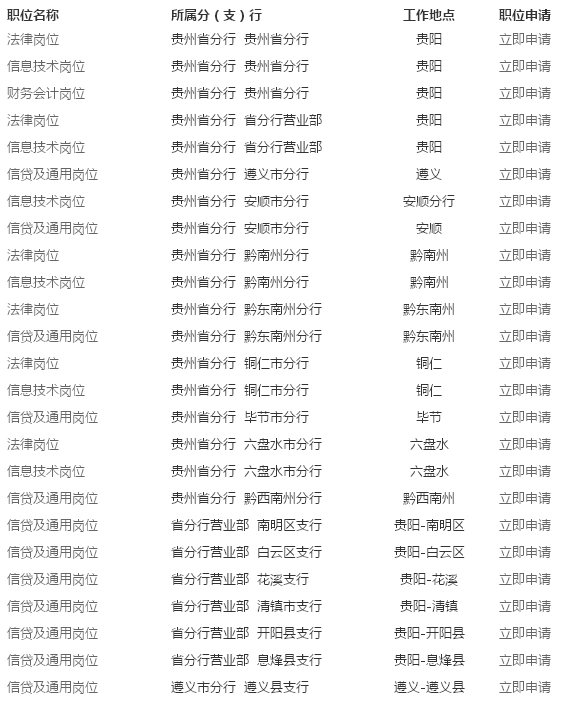 | 职位名称 | 所属分（支）行 | 工作地点 | 职位申请 |
|---|---|---|---|
| 法律岗位 | 贵州省分行 贵州省分行 | 贵阳 | 立即申请 |
| 信息技术岗位 | 贵州省分行 贵州省分行 | 贵阳 | 立即申请 |
| 财务会计岗位 | 贵州省分行 贵州省分行 | 贵阳 | 立即申请 |
| 法律岗位 | 贵州省分行 省分行营业部 | 贵阳 | 立即申请 |
| 信息技术岗位 | 贵州省分行 省分行营业部 | 贵阳 | 立即申请 |
| 信贷及通用岗位 | 贵州省分行 遵义市分行 | 遵义 | 立即申请 |
| 信息技术岗位 | 贵州省分行 安顺市分行 | 安顺分行 | 立即申请 |
| 信贷及通用岗位 | 贵州省分行 安顺市分行 | 安顺 | 立即申请 |
| 法律岗位 | 贵州省分行 黔南州分行 | 黔南州 | 立即申请 |
| 信息技术岗位 | 贵州省分行 黔南州分行 | 黔南州 | 立即申请 |
| 法律岗位 | 贵州省分行 黔东南州分行 | 黔东南州 | 立即申请 |
| 信贷及通用岗位 | 贵州省分行 黔东南州分行 | 黔东南州 | 立即申请 |
| 法律岗位 | 贵州省分行 铜仁市分行 | 铜仁 | 立即申请 |
| 信息技术岗位 | 贵州省分行 铜仁市分行 | 铜仁 | 立即申请 |
| 信贷及通用岗位 | 贵州省分行 毕节市分行 | 毕节 | 立即申请 |
| 法律岗位 | 贵州省分行 六盘水市分行 | 六盘水 | 立即申请 |
| 信息技术岗位 | 贵州省分行 六盘水市分行 | 六盘水 | 立即申请 |
| 信贷及通用岗位 | 贵州省分行 黔西南州分行 | 黔西南州 | 立即申请 |
| 信贷及通用岗位 | 省分行营业部 南明区支行 | 贵阳-南明区 | 立即申请 |
| 信贷及通用岗位 | 省分行营业部 白云区支行 | 贵阳-白云区 | 立即申请 |
| 信贷及通用岗位 | 省分行营业部 花溪支行 | 贵阳-花溪 | 立即申请 |
| 信贷及通用岗位 | 省分行营业部 清镇市支行 | 贵阳-清镇 | 立即申请 |
| 信贷及通用岗位 | 省分行营业部 开阳县支行 | 贵阳-开阳县 | 立即申请 |
| 信贷及通用岗位 | 省分行营业部 息烽县支行 | 贵阳-息烽县 | 立即申请 |
| 信贷及通用岗位 | 遵义市分行 遵义县支行 | 遵义-遵义县 | 立即申请 |